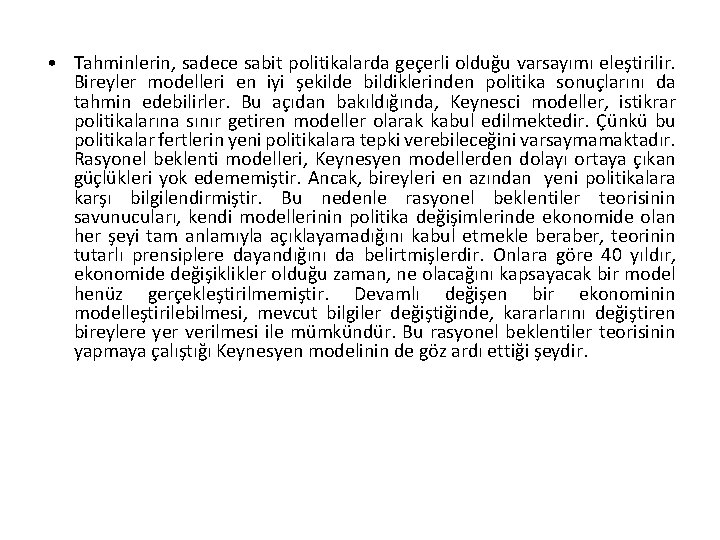 • Tahminlerin, sadece sabit politikalarda geçerli olduğu varsayımı eleştirilir. Bireyler modelleri en iyi şekilde bildiklerinden politika sonuçlarını da tahmin edebilirler. Bu açıdan bakıldığında, Keynesci modeller, istikrar politikalarına sınır getiren modeller olarak kabul edilmektedir. Çünkü bu politikalar fertlerin yeni politikalara tepki verebileceğini varsaymamaktadır. Rasyonel beklenti modelleri, Keynesyen modellerden dolayı ortaya çıkan güçlükleri yok edememiştir. Ancak, bireyleri en azından yeni politikalara karşı bilgilendirmiştir. Bu nedenle rasyonel beklentiler teorisinin savunucuları, kendi modellerinin politika değişimlerinde ekonomide olan her şeyi tam anlamıyla açıklayamadığını kabul etmekle beraber, teorinin tutarlı prensiplere dayandığını da belirtmişlerdir. Onlara göre 40 yıldır, ekonomide değişiklikler olduğu zaman, ne olacağını kapsayacak bir model henüz gerçekleştirilmemiştir. Devamlı değişen bir ekonominin modelleştirilebilmesi, mevcut bilgiler değiştiğinde, kararlarını değiştiren bireylere yer verilmesi ile mümkündür. Bu rasyonel beklentiler teorisinin yapmaya çalıştığı Keynesyen modelinin de göz ardı ettiği şeydir.